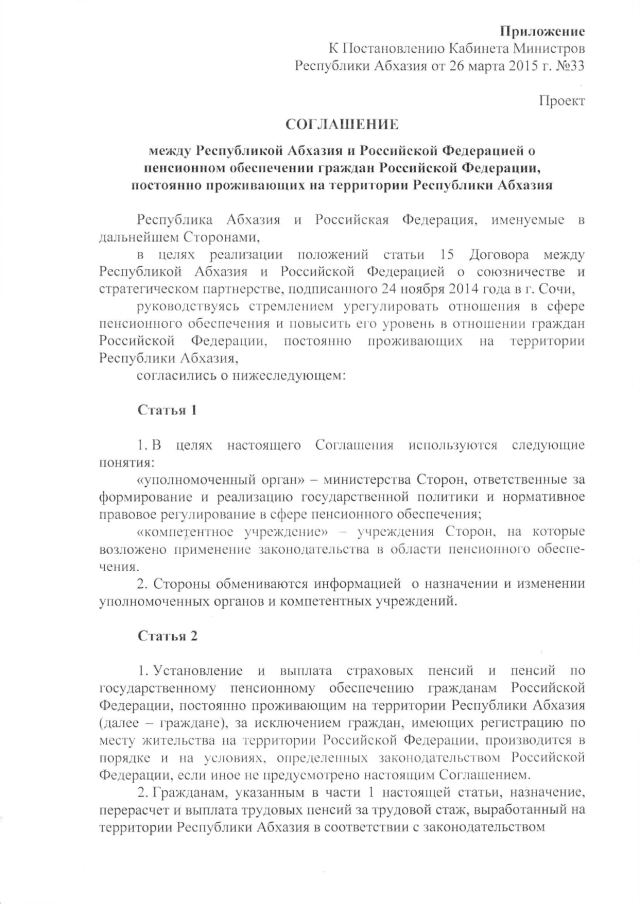 Приложение
К Постановлению Кабинета Министров Республики Абхазия от 26 марта 2015 г. №33

Проект

СОГЛАШЕНИЕ

между Республикой Абхазия и Российской Федерацией о пенсионном обеспечении граждан Российской Федерации, постоянно проживающих на территории Республики Абхазия

Республика Абхазия и Российская Федерация, именуемые в дальнейшем Сторонами,

в целях реализации положений статьи 15 Договора между Республикой Абхазия и Российской Федерацией о союзничестве и стратегическом партнерстве, подписанного 24 ноября 2014 года в г. Сочи,

руководствуясь стремлением урегулировать отношения в сфере пенсионного обеспечения и повысить его уровень в отношении граждан Российской Федерации, постоянно проживающих на территории Республики Абхазия,

согласились о нижеследующем:

Статья 1

1. В целях настоящего Соглашения используются следующие понятия:

«уполномоченный орган» – министерства Сторон, ответственные за формирование и реализацию государственной политики и нормативное правовое регулирование в сфере пенсионного обеспечения;

«компетентное учреждение» – учреждения Сторон, на которые возложено применение законодательства в области пенсионного обеспечения.

2. Стороны обмениваются информацией о назначении и изменении уполномоченных органов и компетентных учреждений.

Статья 2

1. Установление и выплата страховых пенсий и пенсий по государственному пенсионному обеспечению гражданам Российской Федерации, постоянно проживающим на территории Республики Абхазия (далее – граждане), за исключением граждан, имеющих регистрацию по месту жительства на территории Российской Федерации, производится в порядке и на условиях, определенных законодательством Российской Федерации, если иное не предусмотрено настоящим Соглашением.

2. Гражданам, указанным в части 1 настоящей статьи, назначение, перерасчет и выплата трудовых пенсий за трудовой стаж, выработанный на территории Республики Абхазия в соответствии с законодательством